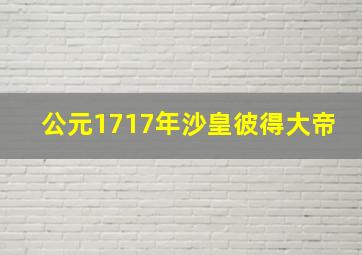 公元1717年沙皇彼得大帝